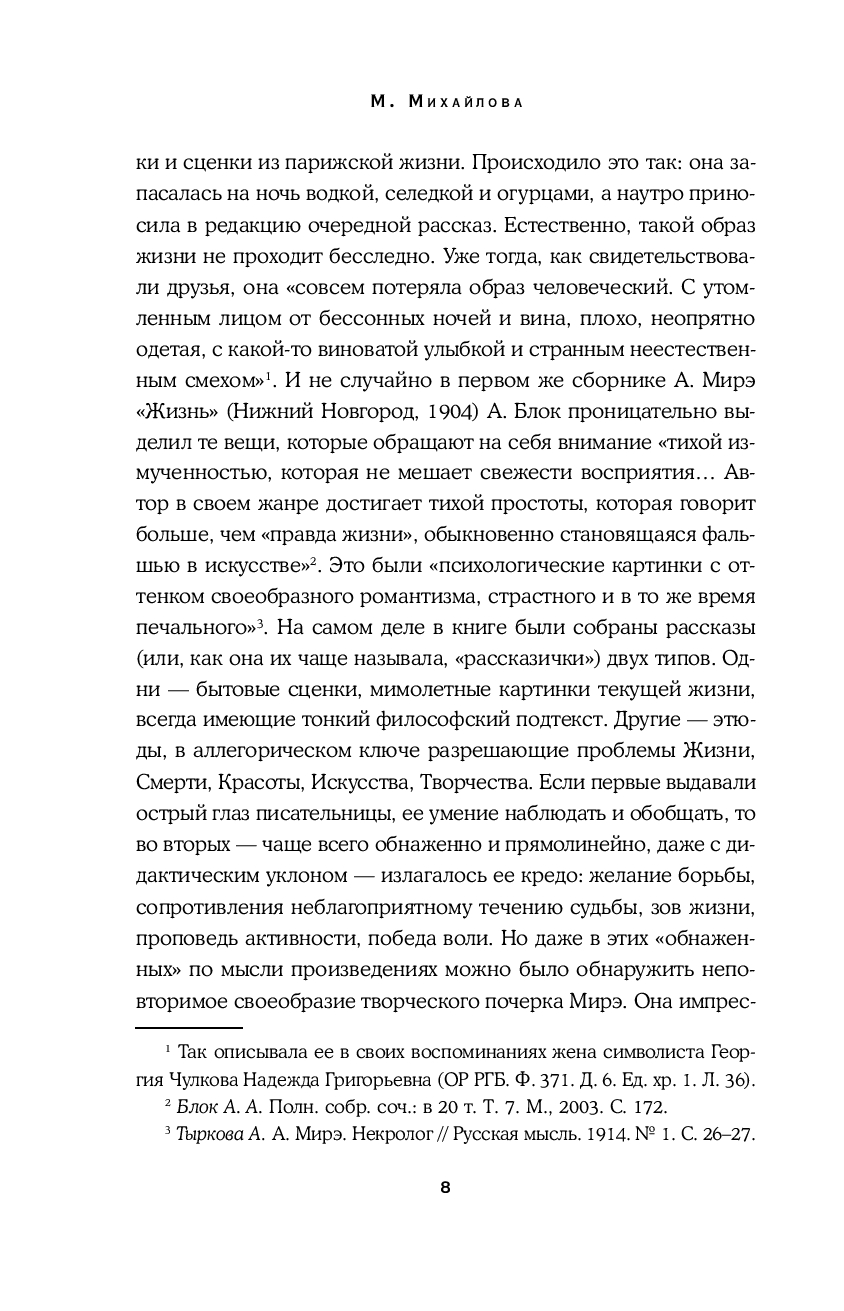 М. Михайлова

ки и сценки из парижской жизни. Происходило это так: она запасалась на ночь водкой, селедкой и огурцами, а наутро приносила в редакцию очередной рассказ. Естественно, такой образ жизни не проходит бесследно. Уже тогда, как свидетельствовали друзья, она «совсем потеряла образ человеческий. С утомленным лицом от бессонных ночей и вина, плохо, неопрятно одетая, с какой-то виноватой улыбкой и странным неестественным смехом»$^1$. И не случайно в первом же сборнике А. Мирэ «Жизнь» (Нижний Новгород, 1904) А. Блок проницательно выделил те вещи, которые обращают на себя внимание «тихой измученностью, которая не мешает свежести восприятия… Автор в своем жанре достигает тихой простоты, которая говорит больше, чем «правда жизни», обыкновенно становящаяся фальшью в искусстве»$^2$. Это были «психологические картинки с оттенком своеобразного романтизма, страстного и в то же время печального»$^3$. На самом деле в книге были собраны рассказы (или, как она их чаще называла, «рассказички») двух типов. Одни — бытовые сценки, мимолетные картинки текущей жизни, всегда имеющие тонкий философский подтекст. Другие — этюды, в аллегорическом ключе разрешающие проблемы Жизни, Смерти, Красоты, Искусства, Творчества. Если первые выдавали острый глаз писательницы, ее умение наблюдать и обобщать, то во вторых — чаще всего обнаженно и прямолинейно, даже с дидактическим уклоном — излагалось ее кредо: желание борьбы, сопротивления неблагоприятному течению судьбы, зов жизни, проповедь активности, победа воли. Но даже в этих «обнаженных» по мысли произведениях можно было обнаружить неповторимое своеобразие творческого почерка Мирэ. Она импрес-

$^1$ Так описывала ее в своих воспоминаниях жена символиста Георгия Чулкова Надежда Григорьевна (ОР РГБ. Ф. 371. Д. 6. Ед. хр. 1. Л. 36).
$^2$ Блок А. А. Полн. собр. соч.: в 20 т. Т. 7. М., 2003. С. 172.
$^3$ Тыркова А. А. Мирэ. Некролог // Русская мысль. 1914. № 1. С. 26–27.

8